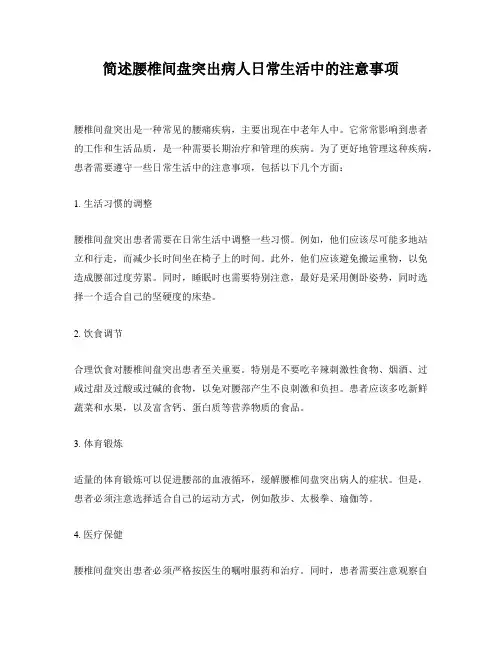 简述腰椎间盘突出病人日常生活中的注意事项

腰椎间盘突出是一种常见的腰痛疾病，主要出现在中老年人中。它常常影响到患者的工作和生活品质，是一种需要长期治疗和管理的疾病。为了更好地管理这种疾病，患者需要遵守一些日常生活中的注意事项，包括以下几个方面：

1. 生活习惯的调整

腰椎间盘突出患者需要在日常生活中调整一些习惯。例如，他们应该尽可能多地站立和行走，而减少长时间坐在椅子上的时间。此外，他们应该避免搬运重物，以免造成腰部过度劳累。同时，睡眠时也需要特别注意，最好是采用侧卧姿势，同时选择一个适合自己的坚硬度的床垫。

2. 饮食调节

合理饮食对腰椎间盘突出患者至关重要。特别是不要吃辛辣刺激性食物、烟酒、过咸过甜及过酸或过碱的食物，以免对腰部产生不良刺激和负担。患者应该多吃新鲜蔬菜和水果，以及富含钙、蛋白质等营养物质的食品。

3. 体育锻炼

适量的体育锻炼可以促进腰部的血液循环，缓解腰椎间盘突出病人的症状。但是，患者必须注意选择适合自己的运动方式，例如散步、太极拳、瑜伽等。

4. 医疗保健

腰椎间盘突出患者必须严格按医生的嘱咐服药和治疗。同时，患者需要注意观察自